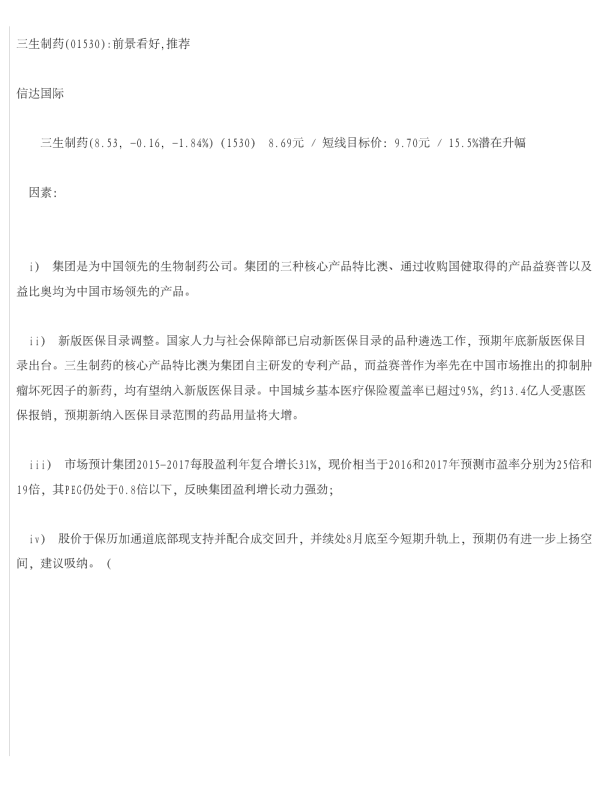 三生制药(01530):前景看好,推荐

信达国际

三生制药(8.53, -0.16, -1.84%) (1530) 8.69元 / 短线目标价: 9.70元 / 15.5%潜在升幅

因素:

i) 集团是为中国领先的生物制药公司。集团的三种核心产品特比澳、通过收购国健取得的产品益赛普以及益比奥均为中国市场领先的产品。

ii) 新版医保目录调整。国家人力与社会保障部已启动新医保目录的品种遴选工作,预期年底新版医保目录出台。三生制药的核心产品特比澳为集团自主研发的专利产品,而益赛普作为率先在中国市场推出的抑制肿瘤坏死因子的新药,均有望纳入新版医保目录。中国城乡基本医疗保险覆盖率已超过95%,约13.4亿人受惠医保报销,预期新纳入医保目录范围的药品用量将大增。

iii) 市场预计集团2015-2017每股盈利年复合增长31%,现价相当于2016和2017年预测市盈率分别为25倍和19倍,其PEG仍处于0.8倍以下,反映集团盈利增长动力强劲;

iv) 股价于保历加通道底部现支持并配合成交回升,并续处8月底至今短期升轨上,预期仍有进一步上扬空间,建议吸纳。(